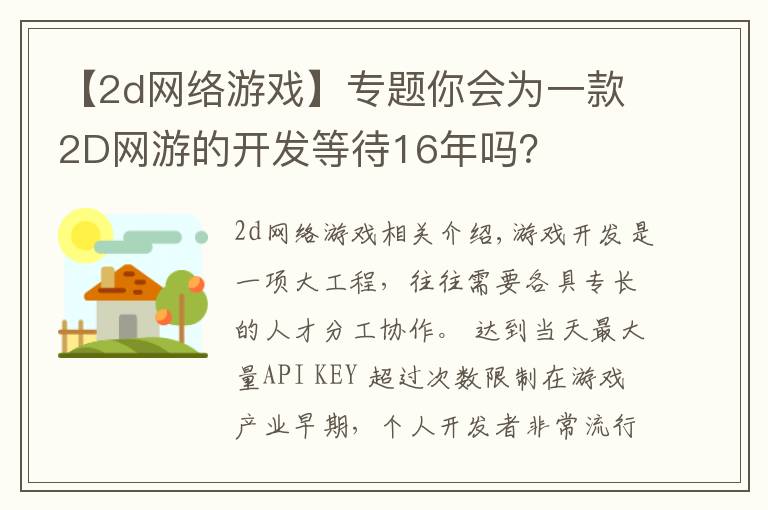 【2d网络游戏】专题你会为一款2D网游的开发等待16年吗？

2d网络游戏相关介绍，游戏开发是一项大工程，往往需要各具专长的人才分工协作。 达到当天最大量API KEY 超过次数限制在游戏产业早期，个人开发者非常流行